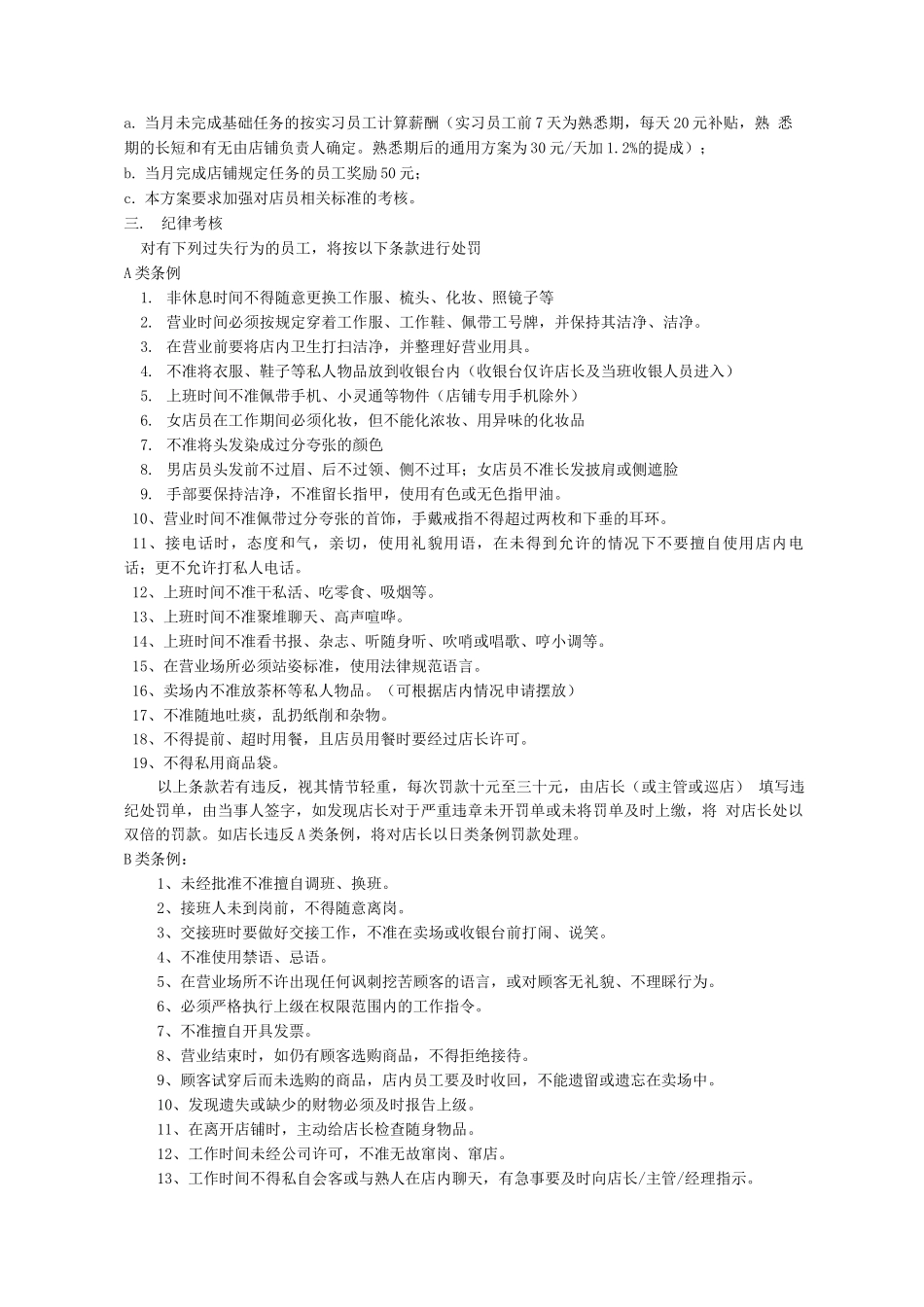 a. 当月未完成基础任务的按实习员工计算薪酬（实习员工前 7 天为熟悉期，每天 20 元补贴，熟 悉期的长短和有无由店铺负责人确定。熟悉期后的通用方案为 30 元/天加 1.2%的提成）；
b. 当月完成店铺规定任务的员工奖励 50 元；
c. 本方案要求加强对店员相关标准的考核。
三.　纪律考核
对有下列过失行为的员工，将按以下条款进行处罚
A 类条例
1. 非休息时间不得随意更换工作服、梳头、化妆、照镜子等
2. 营业时间必须按规定穿着工作服、工作鞋、佩带工号牌，并保持其洁净、洁净。
3. 在营业前要将店内卫生打扫洁净，并整理好营业用具。
4. 不准将衣服、鞋子等私人物品放到收银台内（收银台仅许店长及当班收银人员进入）
5. 上班时间不准佩带手机、小灵通等物件（店铺专用手机除外）
6. 女店员在工作期间必须化妆，但不能化浓妆、用异味的化妆品
7. 不准将头发染成过分夸张的颜色
8. 男店员头发前不过眉、后不过领、侧不过耳；女店员不准长发披肩或侧遮脸
9. 手部要保持洁净，不准留长指甲，使用有色或无色指甲油。
10、营业时间不准佩带过分夸张的首饰，手戴戒指不得超过两枚和下垂的耳环。
11、接电话时，态度和气，亲切，使用礼貌用语，在未得到允许的情况下不要擅自使用店内电话；更不允许打私人电话。
12、上班时间不准干私活、吃零食、吸烟等。
13、上班时间不准聚堆聊天、高声喧哗。
14、上班时间不准看书报、杂志、听随身听、吹哨或唱歌、哼小调等。
15、在营业场所必须站姿标准，使用法律规范语言。
16、卖场内不准放茶杯等私人物品。（可根据店内情况申请摆放）
17、不准随地吐痰，乱扔纸削和杂物。
18、不得提前、超时用餐，且店员用餐时要经过店长许可。
19、不得私用商品袋。
以上条款若有违反，视其情节轻重，每次罚款十元至三十元，由店长（或主管或巡店） 填写违纪处罚单，由当事人签字，如发现店长对于严重违章未开罚单或未将罚单及时上缴，将 对店长处以双倍的罚款。如店长违反 A 类条例，将对店长以日类条例罚款处理。
B 类条例：
1、未经批准不准擅自调班、换班。
2、接班人未到岗前，不得随意离岗。
3、交接班时要做好交接工作，不准在卖场或收银台前打闹、说笑。
4、不准使用禁语、忌语。
5、在营业场所不许出现任何讽刺挖苦顾客的语言，或对顾客无礼貌、不理睬行为。
6、必须严格执行上级在权限范围内的工作指令。
7、不准擅自开具发票。
8、营业结束时，如仍有顾客选购商品，不得拒绝接待。
9、顾客试穿后而未选购的商品，店内员工要及时收回，不能遗留或遗忘在卖场中。
10、发现遗失或缺少的财物必须及时报告上级。
11、在离开店铺时，主动给店长检查随身物品。
12、工作时间未经公司许可，不准无故窜岗、窜店。
13、工作时间不得私自会客或与熟人在店内聊天，有急事要及时向店长/主管/经理指示。